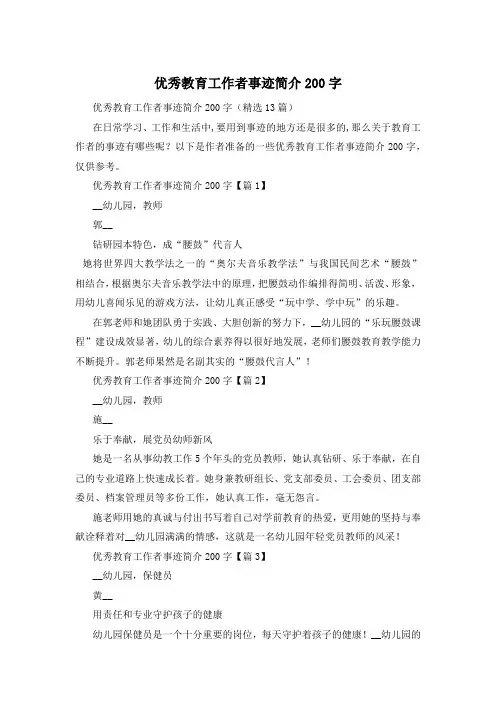 优秀教育工作者事迹简介200字

优秀教育工作者事迹简介200字（精选13篇）

在日常学习、工作和生活中，要用到事迹的地方还是很多的，那么关于教育工作者的事迹有哪些呢？以下是作者准备的一些优秀教育工作者事迹简介200字，仅供参考。

优秀教育工作者事迹简介200字【篇1】

__幼儿园，教师

郭__

钻研园本特色，成“腰鼓”代言人

她将世界四大教学法之一的“奥尔夫音乐教学法”与我国民间艺术“腰鼓”相结合，根据奥尔夫音乐教学法中的原理，把腰鼓动作编排得简明、活泼、形象，用幼儿喜闻乐见的游戏方法，让幼儿真正感受“玩中学、学中玩”的乐趣。

在郭老师和她团队勇于实践、大胆创新的努力下，__幼儿园的“乐玩腰鼓课程”建设成效显著，幼儿的综合素养得以很好地发展，老师们腰鼓教育教学能力不断提升。郭老师果然是名副其实的“腰鼓代言人”！

优秀教育工作者事迹简介200字【篇2】

__幼儿园，教师

施__

乐于奉献，展党员幼师新风

她是一名从事幼教工作5个年头的党员教师，她认真钻研、乐于奉献，在自己的专业道路上快速成长着。她身兼教研组长、党支部委员、工会委员、团支部委员、档案管理员等多份工作，她认真工作，毫无怨言。

施老师用她的真诚与付出书写着自己对学前教育的热爱，更用她的坚持与奉献诠释着对__幼儿园满满的情感，这就是一名幼儿园年轻党员教师的风采！

优秀教育工作者事迹简介200字【篇3】

__幼儿园，保健员

黄__

用责任和专业守护孩子的健康

幼儿园保健员是一个十分重要的岗位，每天守护着孩子的健康！__幼儿园的